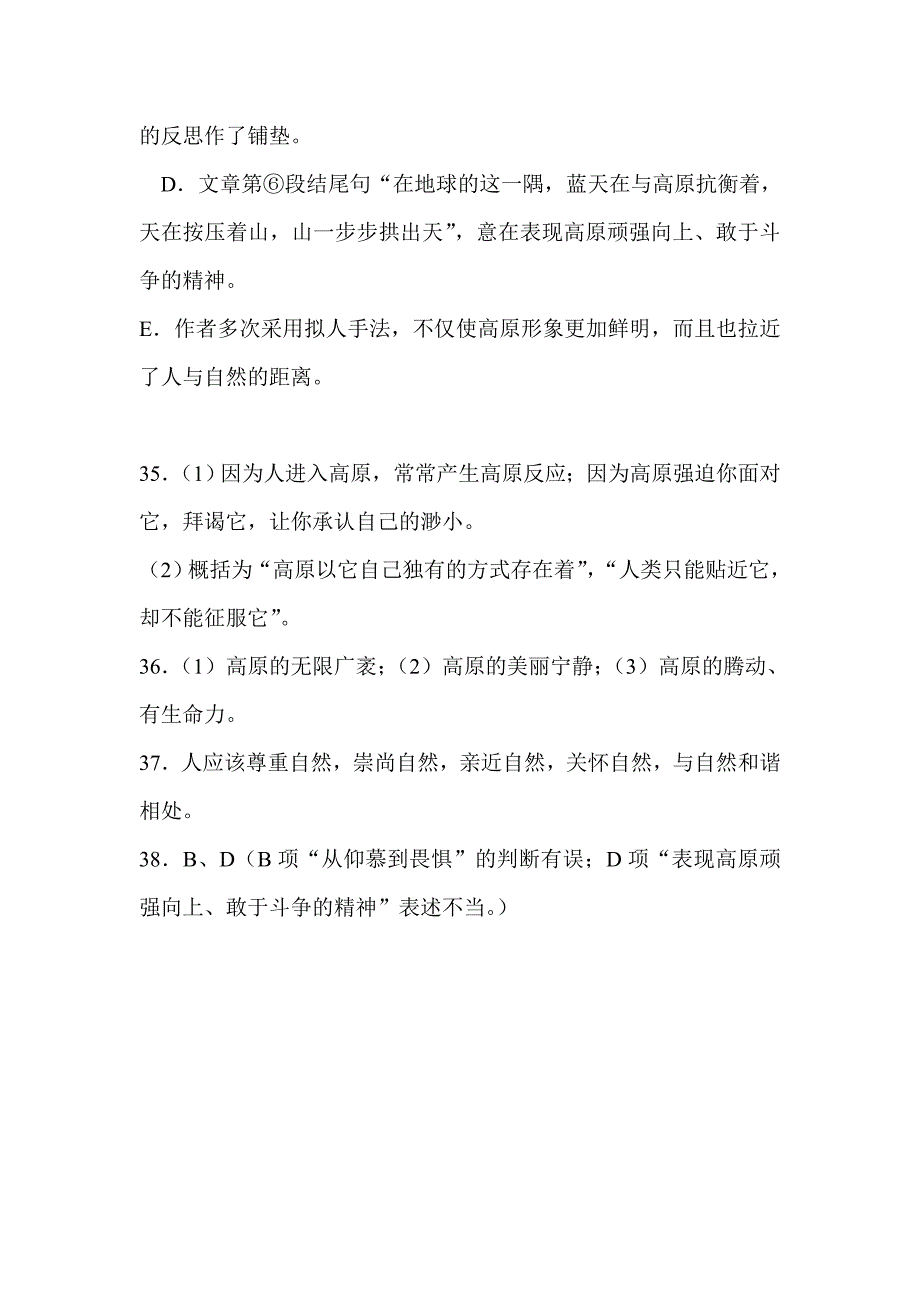 的反思作了铺垫。

D．文章第⑥段结尾句“在地球的这一隅，蓝天在与高原抗衡着，天在按压着山，山一步步拱出天”，意在表现高原顽强向上、敢于斗争的精神。

E．作者多次采用拟人手法，不仅使高原形象更加鲜明，而且也拉近了人与自然的距离。

35．（1）因为人进入高原，常常产生高原反应；因为高原强迫你面对它，拜谒它，让你承认自己的渺小。

（2）概括为“高原以它自己独有的方式存在着”，“人类只能贴近它，却不能征服它”。

36．（1）高原的无限广袤；（2）高原的美丽宁静；（3）高原的腾动、有生命力。

37．人应该尊重自然，崇尚自然，亲近自然，关怀自然，与自然和谐相处。

38．B、D（B 项“从仰慕到畏惧”的判断有误；D 项“表现高原顽强向上、敢于斗争的精神”表述不当。）